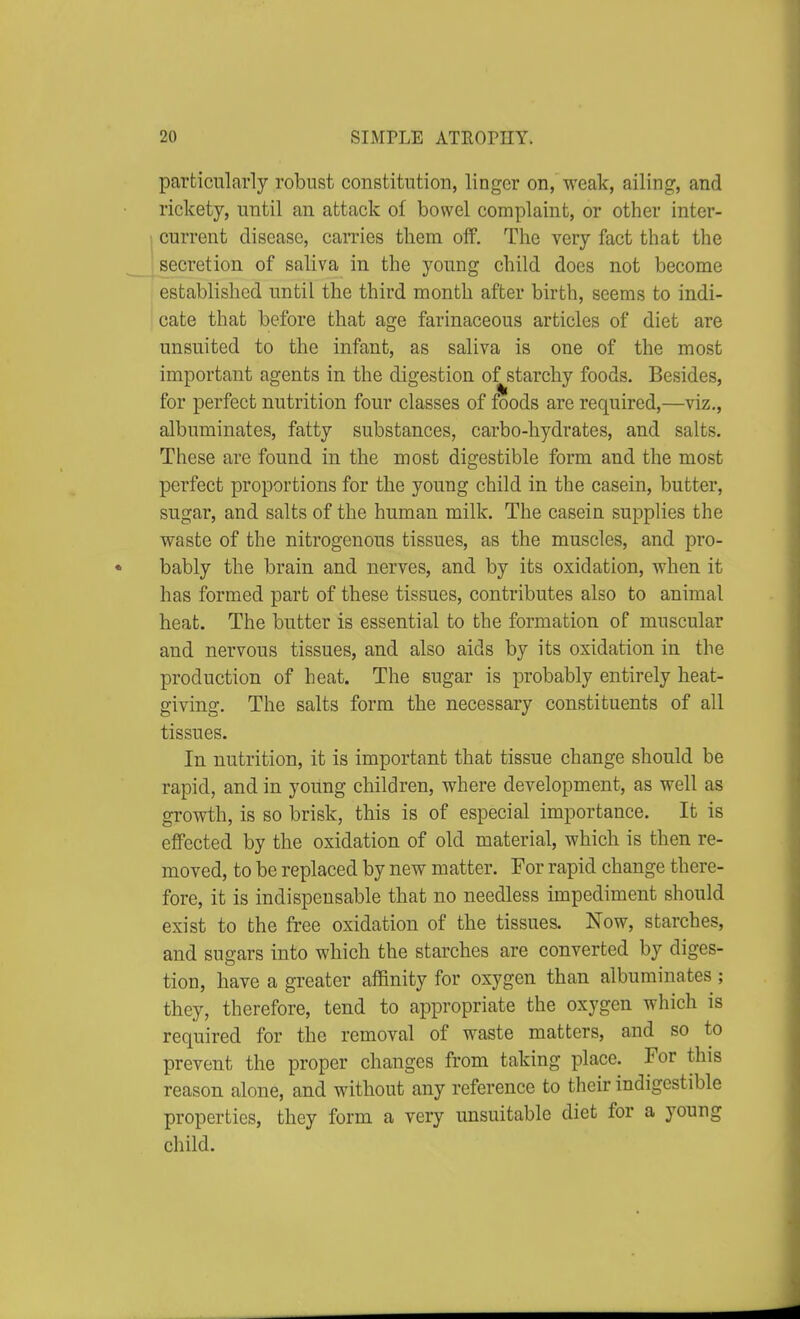 20 SIMPLE ATROPHY.

particularly robust constitution, linger on, weak, ailing, and rickety, until an attack of bowel complaint, or other intercurrent disease, carries them off. The very fact that the secretion of saliva in the young child does not become established until the third month after birth, seems to indicate that before that age farinaceous articles of diet are unsuited to the infant, as saliva is one of the most important agents in the digestion of starchy foods. Besides, for perfect nutrition four classes of foods are required,—viz., albuminates, fatty substances, carbo-hydrates, and salts. These are found in the most digestible form and the most perfect proportions for the young child in the casein, butter, sugar, and salts of the human milk. The casein supplies the waste of the nitrogenous tissues, as the muscles, and probably the brain and nerves, and by its oxidation, when it has formed part of these tissues, contributes also to animal heat. The butter is essential to the formation of muscular and nervous tissues, and also aids by its oxidation in the production of heat. The sugar is probably entirely heat-giving. The salts form the necessary constituents of all tissues.

In nutrition, it is important that tissue change should be rapid, and in young children, where development, as well as growth, is so brisk, this is of especial importance. It is effected by the oxidation of old material, which is then removed, to be replaced by new matter. For rapid change therefore, it is indispensable that no needless impediment should exist to the free oxidation of the tissues. Now, starches, and sugars into which the starches are converted by digestion, have a greater affinity for oxygen than albuminates; they, therefore, tend to appropriate the oxygen which is required for the removal of waste matters, and so to prevent the proper changes from taking place. For this reason alone, and without any reference to their indigestible properties, they form a very unsuitable diet for a young child.